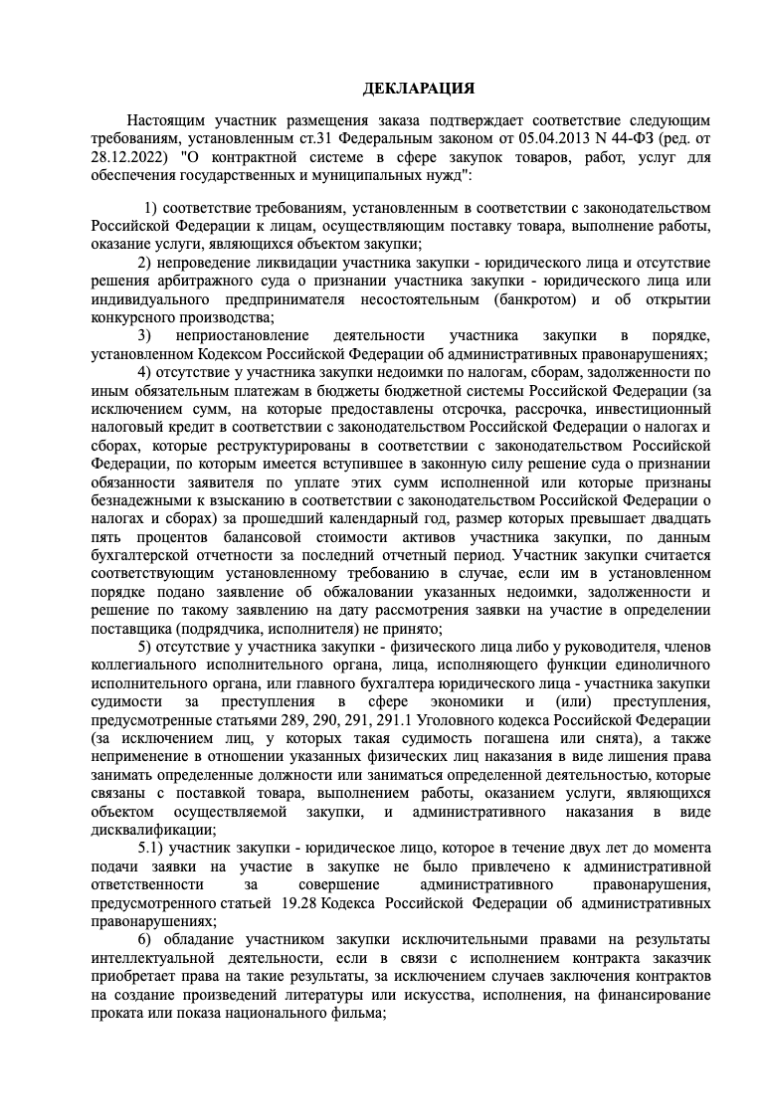 ДЕКЛАРАЦИЯ

Настоящим участник размещения заказа подтверждает соответствие следующим требованиям, установленным ст.31 Федеральным законом от 05.04.2013 N 44-ФЗ (ред. от 28.12.2022) "О контрактной системе в сфере закупок товаров, работ, услуг для обеспечения государственных и муниципальных нужд":

1) соответствие требованиям, установленным в соответствии с законодательством Российской Федерации к лицам, осуществляющим поставку товара, выполнение работы, оказание услуги, являющихся объектом закупки;

2) непроведение ликвидации участника закупки - юридического лица и отсутствие решения арбитражного суда о признании участника закупки - юридического лица или индивидуального предпринимателя несостоятельным (банкротом) и об открытии конкурсного производства;

3) неприостановление деятельности участника закупки в порядке, установленном Кодексом Российской Федерации об административных правонарушениях;

4) отсутствие у участника закупки недоимки по налогам, сборам, задолженности по иным обязательным платежам в бюджеты бюджетной системы Российской Федерации (за исключением сумм, на которые предоставлены отсрочка, рассрочка, инвестиционный налоговый кредит в соответствии с законодательством Российской Федерации о налогах и сборах, которые реструктурированы в соответствии с законодательством Российской Федерации, по которым имеется вступившее в законную силу решение суда о признании обязанности заявителя по уплате этих сумм исполненной или которые признаны безнадежными к взысканию в соответствии с законодательством Российской Федерации о налогах и сборах) за прошедший календарный год, размер которых превышает двадцать пять процентов балансовой стоимости активов участника закупки, по данным бухгалтерской отчетности за последний отчетный период. Участник закупки считается соответствующим установленному требованию в случае, если им в установленном порядке подано заявление об обжаловании указанных недоимки, задолженности и решение по такому заявлению на дату рассмотрения заявки на участие в определении поставщика (подрядчика, исполнителя) не принято;

5) отсутствие у участника закупки - физического лица либо у руководителя, членов коллегиального исполнительного органа, лица, исполняющего функции единоличного исполнительного органа, или главного бухгалтера юридического лица - участника закупки судимости за преступления в сфере экономики и (или) преступления, предусмотренные статьями 289, 290, 291, 291.1 Уголовного кодекса Российской Федерации (за исключением лиц, у которых такая судимость погашена или снята), а также неприменение в отношении указанных физических лиц наказания в виде лишения права занимать определенные должности или заниматься определенной деятельностью, которые связаны с поставкой товара, выполнением работы, оказанием услуги, являющихся объектом осуществляемой закупки, и административного наказания в виде дисквалификации;

5.1) участник закупки - юридическое лицо, которое в течение двух лет до момента подачи заявки на участие в закупке не было привлечено к административной ответственности за совершение административного правонарушения, предусмотренного статьей 19.28 Кодекса Российской Федерации об административных правонарушениях;

6) обладание участником закупки исключительными правами на результаты интеллектуальной деятельности, если в связи с исполнением контракта заказчик приобретает права на такие результаты, за исключением случаев заключения контрактов на создание произведений литературы или искусства, исполнения, на финансирование проката или показа национального фильма;